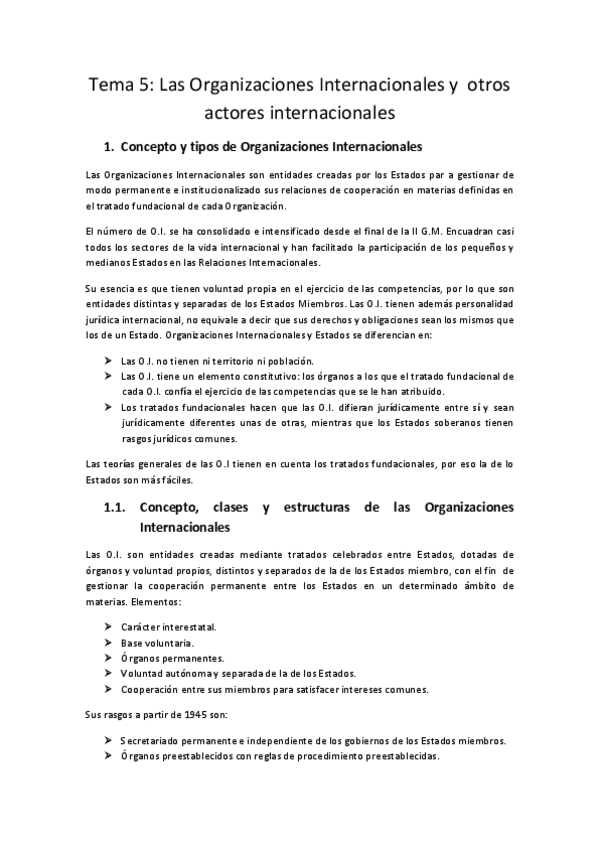 Tema 5: Las Organizaciones Internacionales y otros actores internacionales

1. Concepto y tipos de Organizaciones Internacionales

Las Organizaciones Internacionales son entidades creadas por los Estados par a gestionar de modo permanente e institucionalizado sus relaciones de cooperación en materias definidas en el tratado fundacional de cada Organización.

El número de O.I. se ha consolidado e intensificado desde el final de la II G.M. Encuadran casi todos los sectores de la vida internacional y han facilitado la participación de los pequeños y medianos Estados en las Relaciones Internacionales.

Su esencia es que tienen voluntad propia en el ejercicio de las competencias, por lo que son entidades distintas y separadas de los Estados Miembros. Las O.I. tienen además personalidad jurídica internacional, no equivale a decir que sus derechos y obligaciones sean los mismos que los de un Estado. Organizaciones Internacionales y Estados se diferencian en:

➢ Las O.I. no tienen ni territorio ni población.
➢ Las O.I. tiene un elemento constitutivo: los órganos a los que el tratado fundacional de cada O.I. confía el ejercicio de las competencias que se le han atribuido.
➢ Los tratados fundacionales hacen que las O.I. difieran jurídicamente entre sí y sean jurídicamente diferentes unas de otras, mientras que los Estados soberanos tienen rasgos jurídicos comunes.

Las teorías generales de las O.I tienen en cuenta los tratados fundacionales, por eso la de lo Estados son más fáciles.

1.1. Concepto, clases y estructuras de las Organizaciones Internacionales

Las O.I. son entidades creadas mediante tratados celebrados entre Estados, dotadas de órganos y voluntad propios, distintos y separados de la de los Estados miembro, con el fin de gestionar la cooperación permanente entre los Estados en un determinado ámbito de materias. Elementos:

➢ Carácter interestatal.
➢ Base voluntaria.
➢ Órganos permanentes.
➢ Voluntad autónoma y separada de la de los Estados.
➢ Cooperación entre sus miembros para satisfacer intereses comunes.

Sus rasgos a partir de 1945 son:

➢ Secretariado permanente e independiente de los gobiernos de los Estados miembros.
➢ Órganos preestablecidos con reglas de procedimiento preestablecidas.